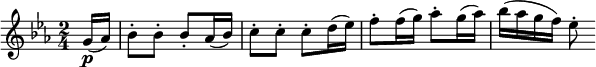 $\frac{2}{4}$ p